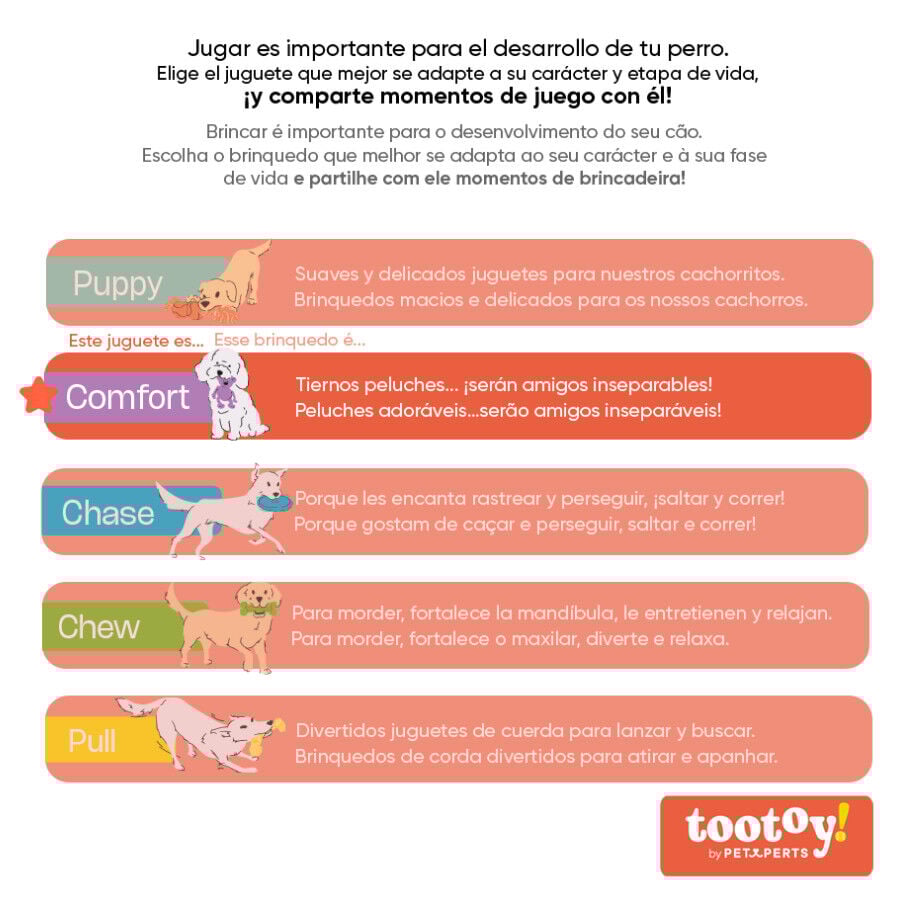 Jugar es importante para el desarrollo de tu perro.
Elige el juguete que mejor se adapte a su carácter y etapa de vida,
¡y comparte momentos de juego con él!

Brincar é importante para o desenvolvimento do seu cão.
Escolha o brinquedo que melhor se adapta ao seu carácter e à sua fase de vida e partilhe com ele momentos de brincadeira!

Puppy
Suaves y delicados juguetes para nuestros cachorritos.
Brinquedos macios e delicados para os nossos cachorros.

Este juguete es... Esse brinquedo é...

Comfort
Tiernos peluches... ¡serán amigos inseparables!
Peluches adoráveis...serão amigos inseparáveis!

Chase
Porque les encanta rastrear y perseguir, ¡saltar y correr!
Porque gostam de caçar e perseguir, saltar e correr!

Chew
Para morder, fortalece la mandíbula, le entretienen y relajan.
Para morder, fortalece o maxilar, diverte e relaxa.

Pull
Divertidos juguetes de cuerda para lanzar y buscar.
Brinquedos de corda divertidos para atirar e apanhar.

tootoy!
by PETXPERTS